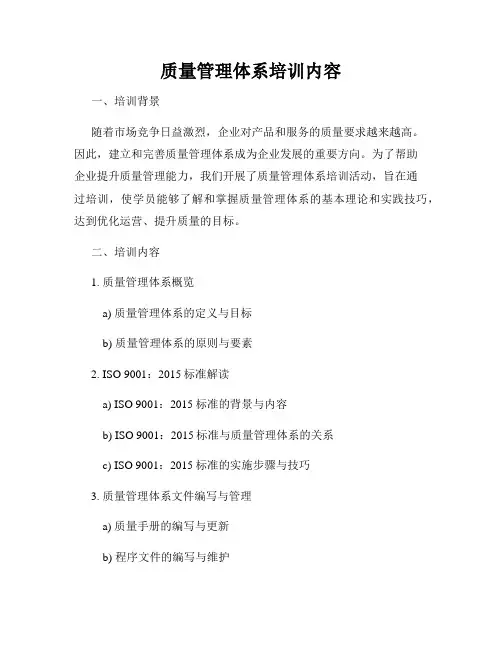 质量管理体系培训内容

一、培训背景

随着市场竞争日益激烈，企业对产品和服务的质量要求越来越高。因此，建立和完善质量管理体系成为企业发展的重要方向。为了帮助企业提升质量管理能力，我们开展了质量管理体系培训活动，旨在通过培训，使学员能够了解和掌握质量管理体系的基本理论和实践技巧，达到优化运营、提升质量的目标。

二、培训内容

1. 质量管理体系概览

a) 质量管理体系的定义与目标

b) 质量管理体系的原则与要素

2. ISO 9001：2015 标准解读

a) ISO 9001：2015 标准的背景与内容

b) ISO 9001：2015 标准与质量管理体系的关系

c) ISO 9001：2015 标准的实施步骤与技巧

3. 质量管理体系文件编写与管理

a) 质量手册的编写与更新

b) 程序文件的编写与维护